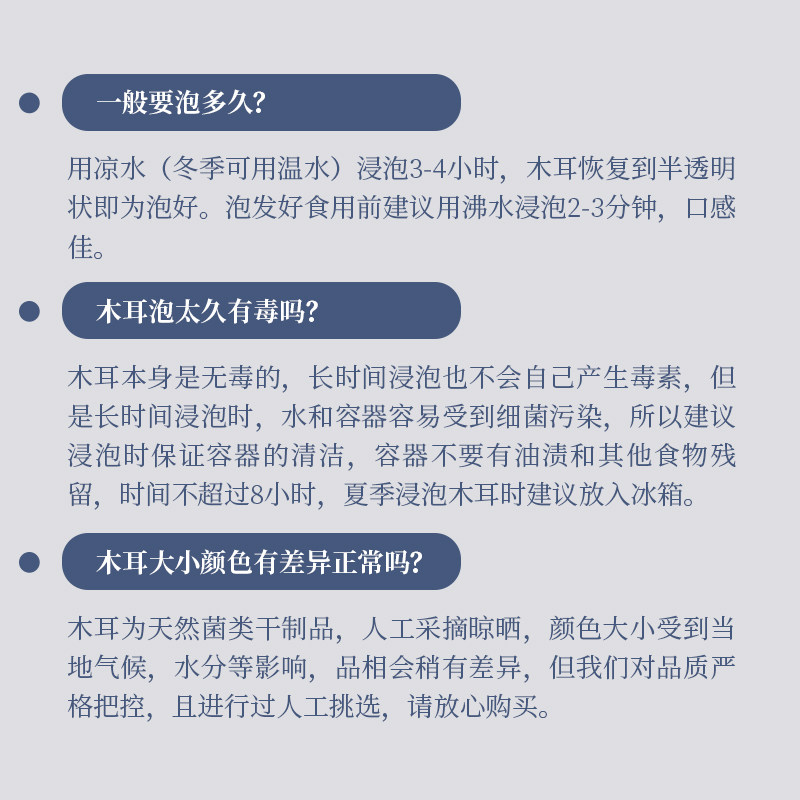 一般要泡多久?

用凉水（冬季可用温水）浸泡3-4小时，木耳恢复到半透明状即为泡好。泡发好食用前建议用沸水浸泡2-3分钟，口感佳。

木耳泡太久有毒吗?

木耳本身是无毒的，长时间浸泡也不会自己产生毒素，但是长时间浸泡时，水和容器容易受到细菌污染，所以建议浸泡时保证容器的清洁，容器不要有油渍和其他食物残留，时间不超过8小时，夏季浸泡木耳时建议放入冰箱。

木耳大小颜色有差异正常吗?

木耳为天然菌类干制品，人工采摘晾晒，颜色大小受到当地气候，水分等影响，品相会稍有差异，但我们对品质严格把控，且进行过人工挑选，请放心购买。